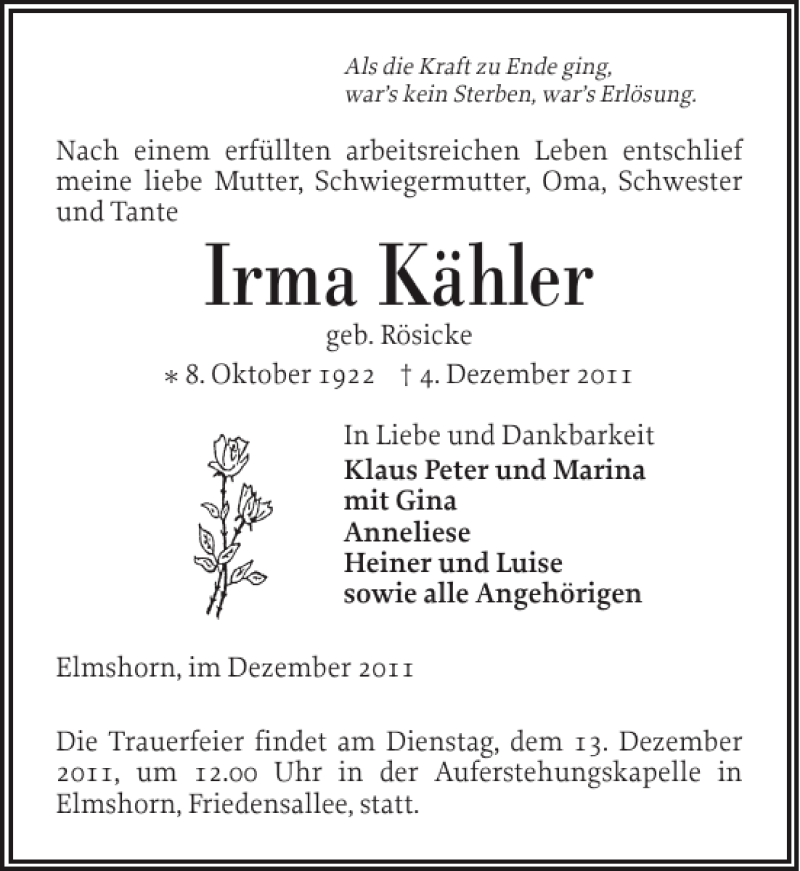 Als die Kraft zu Ende ging,
war's kein Sterben, war's Erlösung.

Nach einem erfüllten arbeitsreichen Leben entschlief meine liebe Mutter, Schwiegermutter, Oma, Schwester und Tante

Irma Kähler

geb. Rösicke

* 8. Oktober 1922 † 4. Dezember 2011

In Liebe und Dankbarkeit
Klaus Peter und Marina
mit Gina
Anneliese
Heiner und Luise
sowie alle Angehörigen

Elmshorn, im Dezember 2011

Die Trauerfeier findet am Dienstag, dem 13. Dezember 2011, um 12.00 Uhr in der Auferstehungskapelle in Elmshorn, Friedensallee, statt.